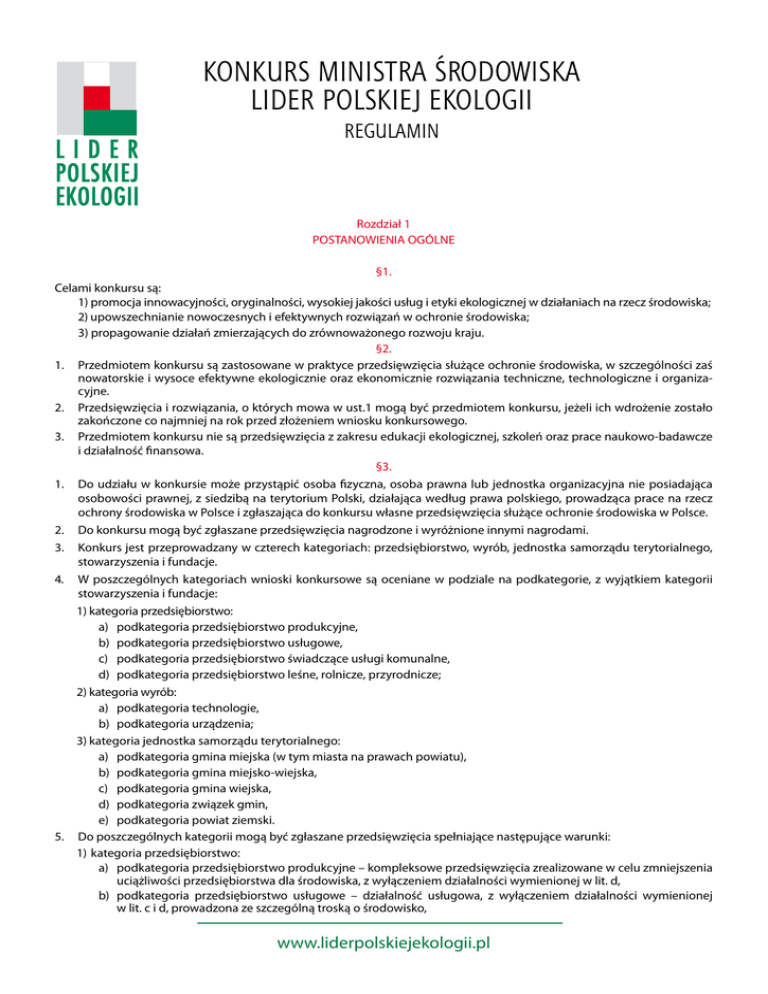 LIDER POLSKIEJ EKOLOGII

KONKURS MINISTRA ŚRODOWISKA
LIDER POLSKIEJ EKOLOGII

REGULAMIN

Rozdział 1
POSTANOWIENIA OGÓLNE

§1.

Celami konkursu są:
1) promocja innowacyjności, oryginalności, wysokiej jakości usług i etyki ekologicznej w działaniach na rzecz środowiska;
2) upowszechnianie nowoczesnych i efektywnych rozwiązań w ochronie środowiska;
3) propagowanie działań zmierzających do zrównoważonego rozwoju kraju.

§2.

1. Przedmiotem konkursu są zastosowane w praktyce przedsięwzięcia służące ochronie środowiska, w szczególności zaś nowatorskie i wysoce efektywne ekologicznie oraz ekonomicznie rozwiązania techniczne, technologiczne i organizacyjne.
2. Przedsięwzięcia i rozwiązania, o których mowa w ust.1 mogą być przedmiotem konkursu, jeżeli ich wdrożenie zostało zakończone co najmniej na rok przed złożeniem wniosku konkursowego.
3. Przedmiotem konkursu nie są przedsięwzięcia z zakresu edukacji ekologicznej, szkoleń oraz prace naukowo-badawcze i działalność finansowa.

§3.

1. Do udziału w konkursie może przystąpić osoba fizyczna, osoba prawna lub jednostka organizacyjna nie posiadająca osobowości prawnej, z siedzibą na terytorium Polski, działająca według prawa polskiego, prowadząca prace na rzecz ochrony środowiska w Polsce i zgłaszająca do konkursu własne przedsięwzięcia służące ochronie środowiska w Polsce.
2. Do konkursu mogą być zgłaszane przedsięwzięcia nagrodzone i wyróżnione innymi nagrodami.
3. Konkurs jest przeprowadzany w czterech kategoriach: przedsiębiorstwo, wyrób, jednostka samorządu terytorialnego, stowarzyszenia i fundacje.
4. W poszczególnych kategoriach wnioski konkursowe są oceniane w podziale na podkategorie, z wyjątkiem kategorii stowarzyszenia i fundacje:
1) kategoria przedsiębiorstwo:
a) podkategoria przedsiębiorstwo produkcyjne,
b) podkategoria przedsiębiorstwo usługowe,
c) podkategoria przedsiębiorstwo świadczące usługi komunalne,
d) podkategoria przedsiębiorstwo leśne, rolnicze, przyrodnicze;
2) kategoria wyrób:
a) podkategoria technologie,
b) podkategoria urządzenia;
3) kategoria jednostka samorządu terytorialnego:
a) podkategoria gmina miejska (w tym miasta na prawach powiatu),
b) podkategoria gmina miejsko-wiejska,
c) podkategoria gmina wiejska,
d) podkategoria związek gmin,
e) podkategoria powiat ziemski.
5. Do poszczególnych kategorii mogą być zgłaszane przedsięwzięcia spełniające następujące warunki:
1) kategoria przedsiębiorstwo:
a) podkategoria przedsiębiorstwo produkcyjne – kompleksowe przedsięwzięcia zrealizowane w celu zmniejszenia uciążliwości przedsiębiorstwa dla środowiska, z wyłączeniem działalności wymienionej w lit. d,
b) podkategoria przedsiębiorstwo usługowe – działalność usługowa, z wyłączeniem działalności wymienionej w lit. c i d, prowadzona ze szczególną troską o środowisko,

www.liderpolskiejekologii.pl